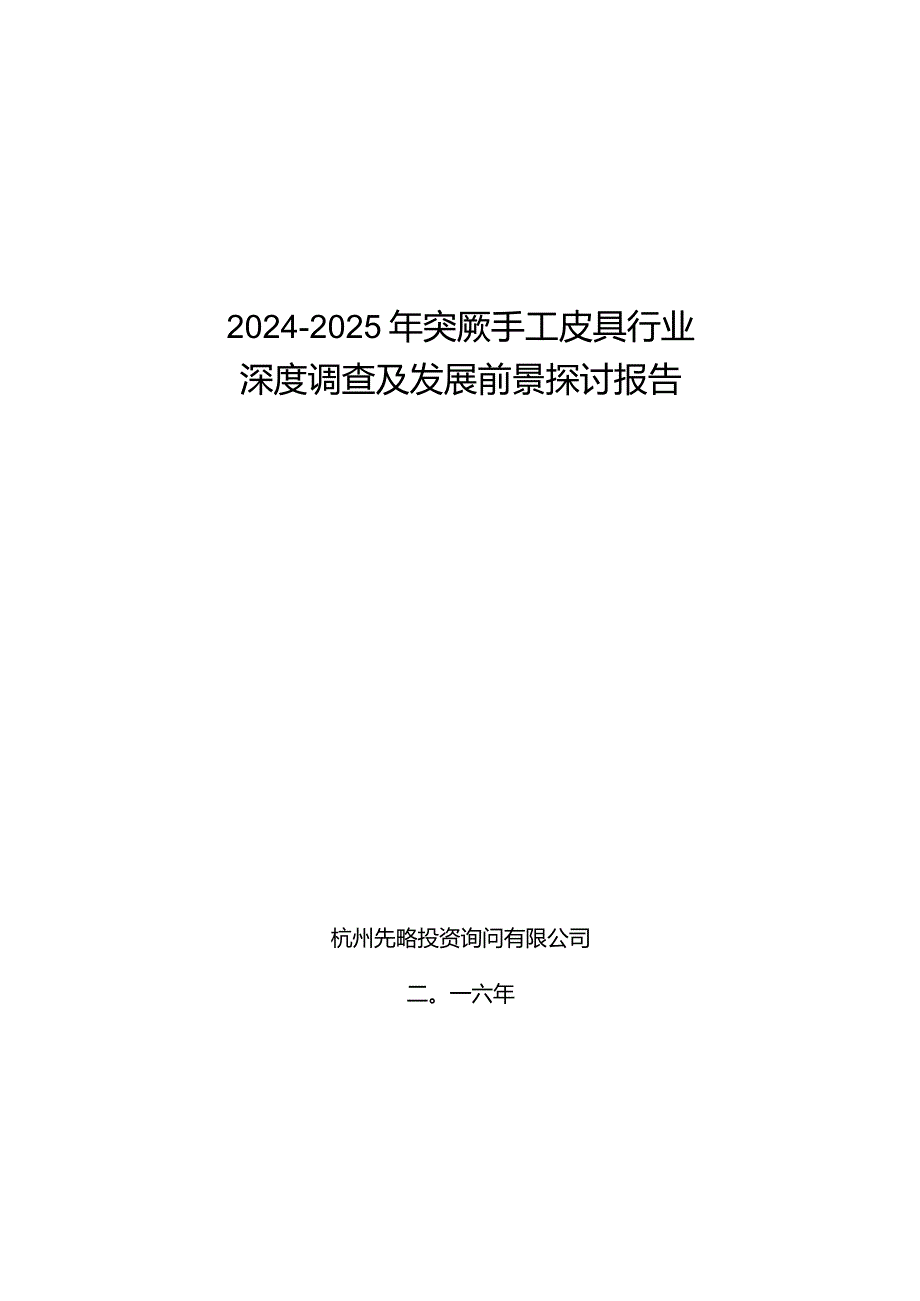 2024-2025年突厥手工皮具行业深度调查及发展前景探讨报告

杭州先略投资询问有限公司

二。一六年